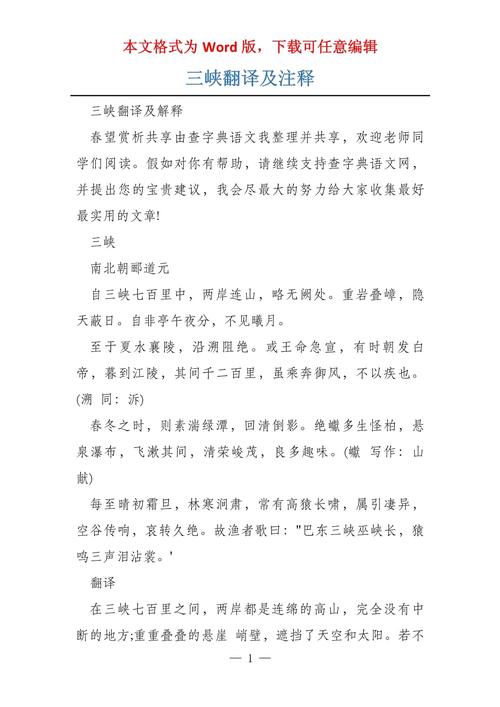 本文格式为 Word 版，下载可任意编辑

三峡翻译及注释

三峡翻译及解释

春望赏析共享由查字典语文我整理并共享，欢迎老师同学们阅读。假如对你有帮助，请继续支持查字典语文网，并提出您的宝贵建议，我会尽最大的努力给大家收集最好最实用的文章!

三峡

南北朝郦道元

自三峡七百里中，两岸连山，略无阙处。重岩叠嶂，隐天蔽日。自非亭午夜分，不见曦月。

至于夏水襄陵，沿溯阻绝。或王命急宣，有时朝发白帝，暮到江陵，其间千二百里，虽乘奔御风，不以疾也。(溯 同：泝)

春冬之时，则素湍绿潭，回清倒影。绝巘多生怪柏，悬泉瀑布，飞漱其间，清荣峻茂，良多趣味。(巘 写作：山献)

每至晴初霜旦，林寒涧肃，常有高猿长啸，属引凄异，空谷传响，哀转久绝。故渔者歌曰："巴东三峡巫峡长，猿鸣三声泪沾裳。'

翻译

在三峡七百里之间，两岸都是连绵的高山，完全没有中断的地方;重重叠叠的悬崖 峭壁，遮挡了天空和太阳。若不

— 1 —